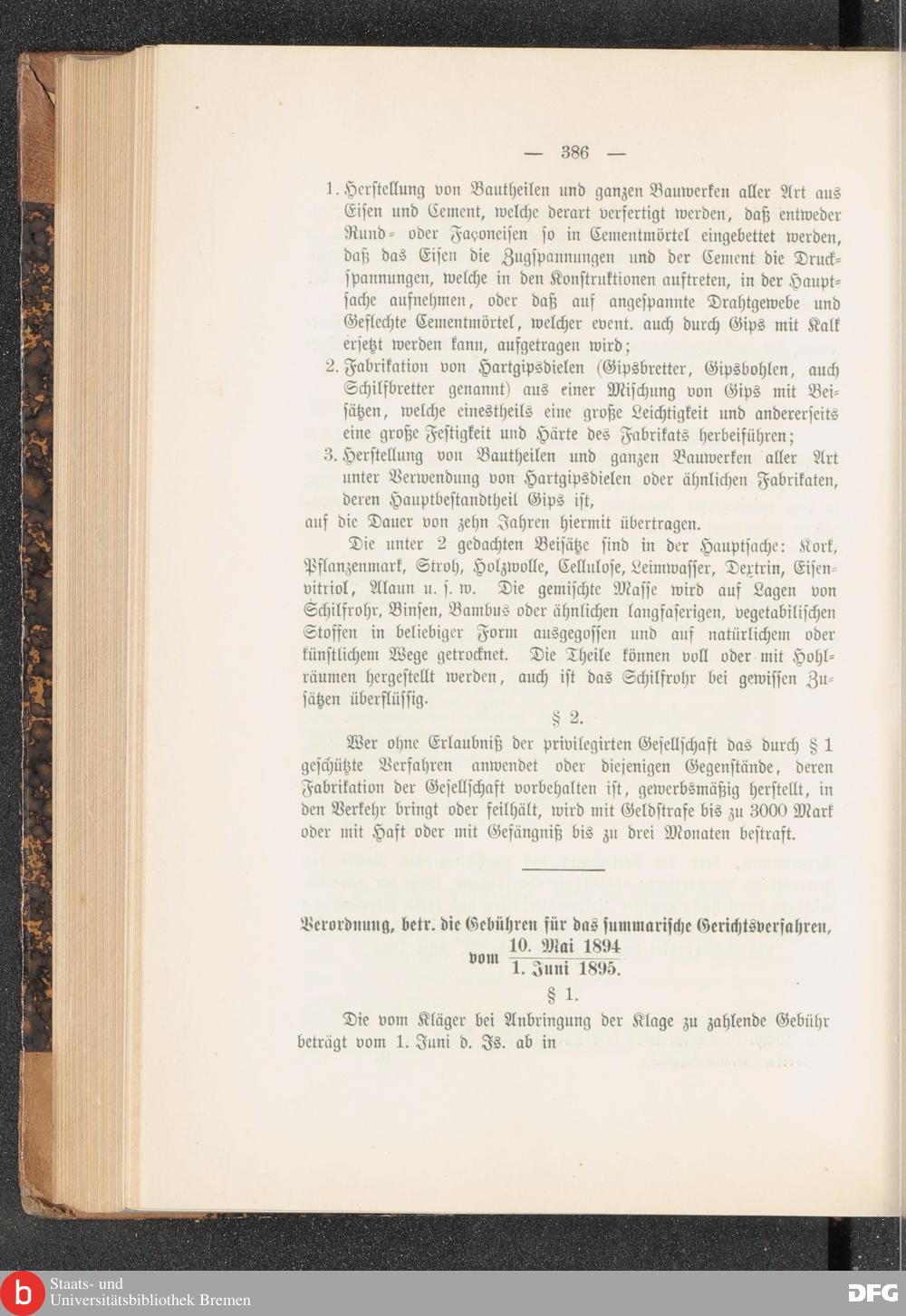 — 386 —

1. Herstellung von Bautheilen und ganzen Bauwerken aller Art aus Eisen und Cement, welche derart verfertigt werden, daß entweder Rund- oder Façoneisen so in Cementmörtel eingebettet werden, daß das Eisen die Zugspannungen und der Cement die Druckspannungen, welche in den Konstruktionen auftreten, in der Hauptsache aufnehmen, oder daß auf angespannte Drahtgewebe und Geflechte Cementmörtel, welcher event. auch durch Gips mit Kalk ersetzt werden kann, aufgetragen wird;
2. Fabrikation von Hartgipsdielen (Gipsbretter, Gipsbohlen, auch Schilfbretter genannt) aus einer Mischung von Gips mit Beisätzen, welche einestheils eine große Leichtigkeit und andererseits eine große Festigkeit und Härte des Fabrikats herbeiführen;
3. Herstellung von Bautheilen und ganzen Bauwerken aller Art unter Verwendung von Hartgipsdielen oder ähnlichen Fabrikaten, deren Hauptbestandtheil Gips ist,
auf die Dauer von zehn Jahren hiermit übertragen.

Die unter 2 gedachten Beisätze sind in der Hauptsache: Kork, Pflanzenmark, Stroh, Holzwolle, Cellulose, Leimwasser, Dextrin, Eisenvitriol, Alaun u. s. w. Die gemischte Masse wird auf Lagen von Schilfrohr, Binsen, Bambus oder ähnlichen langfaserigen, vegetabilischen Stoffen in beliebiger Form ausgegossen und auf natürlichem oder künstlichem Wege getrocknet. Die Theile können voll oder mit Hohlräumen hergestellt werden, auch ist das Schilfrohr bei gewissen Zusätzen überflüssig.

§ 2.

Wer ohne Erlaubniß der privilegirten Gesellschaft das durch § 1 geschützte Verfahren anwendet oder diejenigen Gegenstände, deren Fabrikation der Gesellschaft vorbehalten ist, gewerbsmäßig herstellt, in den Verkehr bringt oder feilhält, wird mit Geldstrafe bis zu 3000 Mark oder mit Haft oder mit Gefängniß bis zu drei Monaten bestraft.

Verordnung, betr. die Gebühren für das summarische Gerichtsverfahren, vom $\frac{\text{10. Mai 1894}}{\text{1. Juni 1895}}$.

§ 1.

Die vom Kläger bei Anbringung der Klage zu zahlende Gebühr beträgt vom 1. Juni d. Js. ab in

Staats- und Universitätsbibliothek Bremen
DFG